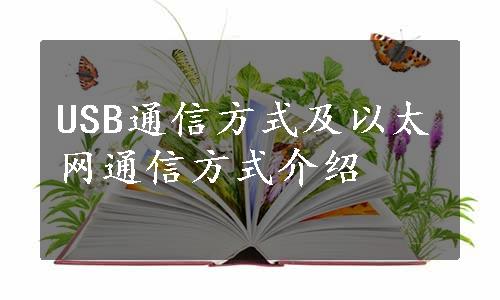 USB通信方式及以太网通信方式介绍